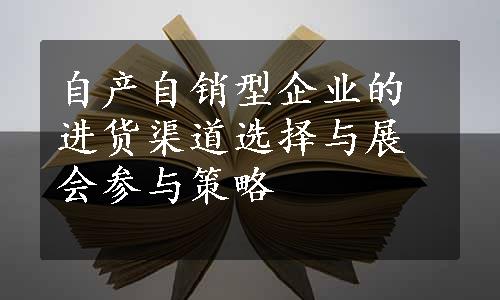 自产自销型企业的进货渠道选择与展会参与策略